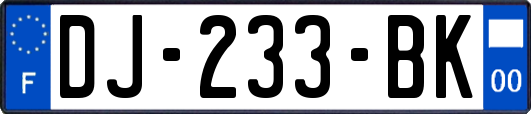 F

DJ-233-BK

00